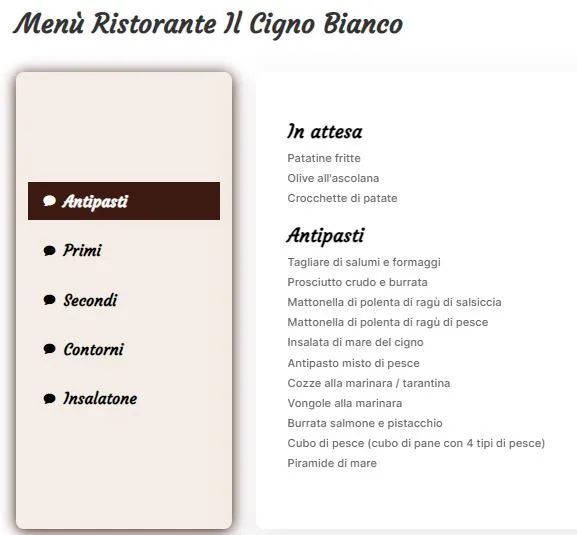 Menù Ristorante Il Cigno Bianco

Antipasti
Primi
Secondi
Contorni
Insalatone

In attesa
Patatine fritte
Olive all'ascolana
Crocchette di patate

Antipasti
Tagliare di salumi e formaggi
Prosciutto crudo e burrata
Mattonella di polenta di ragù di salsiccia
Mattonella di polenta di ragù di pesce
Insalata di mare del cigno
Antipasto misto di pesce
Cozze alla marinara / tarantina
Vongole alla marinara
Burrata salmone e pistacchio
Cubo di pesce (cubo di pane con 4 tipi di pesce)
Piramide di mare